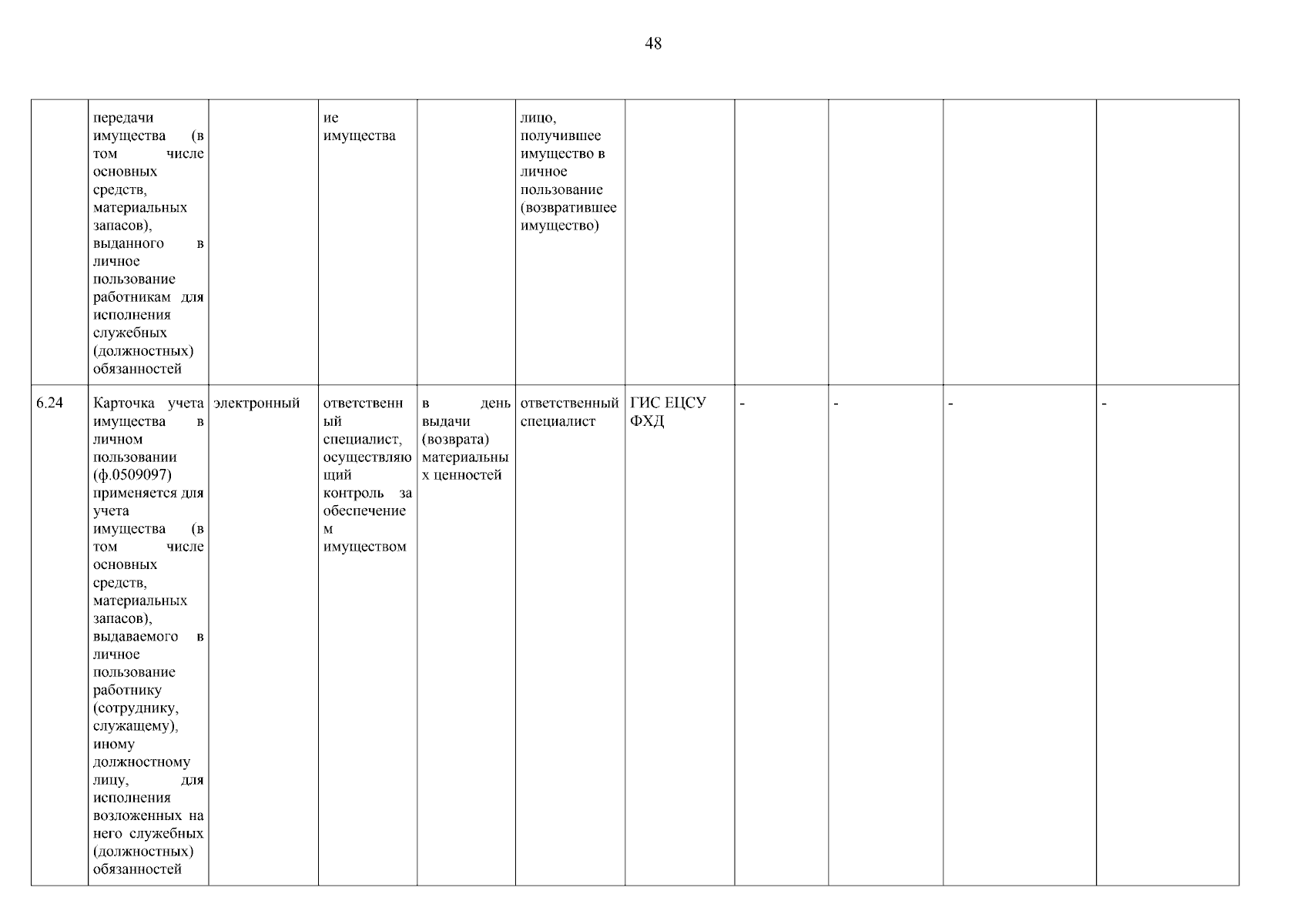 48

|  | передачи имущества (в том числе основных средств, материальных запасов), выданного в личное пользование работникам для исполнения служебных (должностных) обязанностей |  | ие имущества |  | лицо, получившее имущество в личное пользование (возвратившее имущество) |  |  |  |  |  |
|---|---|---|---|---|---|---|---|---|---|---|
| 6.24 | Карточка учета имущества в личном пользовании (ф.0509097) применяется для учета имущества (в том числе основных средств, материальных запасов), выдаваемого в личное пользование работнику (сотруднику, служащему), иному должностному лицу, для исполнения возложенных на него служебных (должностных) обязанностей | электронный | ответственный специалист, осуществляющий контроль за обеспечением имуществом | в день выдачи (возврата) материальных ценностей | ответственный специалист | ГИС ЕЦСУ ФХД | - | - | - | - |